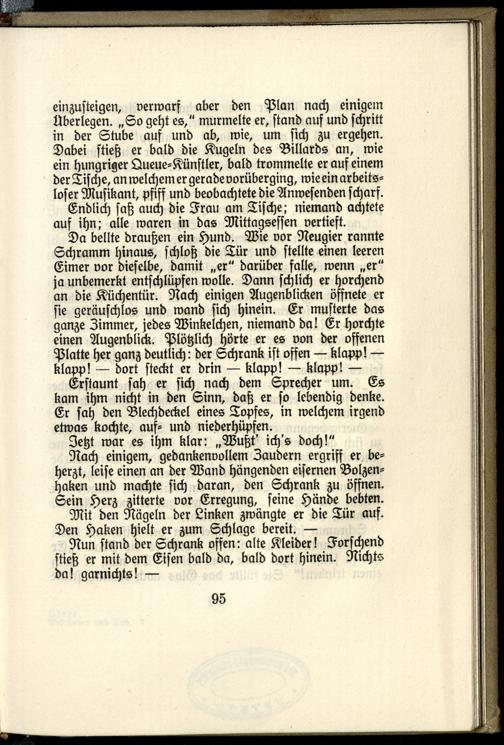 einzusteigen, verwarf aber den Plan nach einigem Überlegen. „So geht es,“ murmelte er, stand auf und schritt in der Stube auf und ab, wie, um sich zu ergehen. Dabei stieß er bald die Kugeln des Billards an, wie ein hungriger Queue-Künstler, bald trommelte er auf einem der Tische, an welchem er gerade vorüberging, wie ein arbeitsloser Musikant, pfiff und beobachtete die Anwesenden scharf.

Endlich saß auch die Frau am Tische; niemand achtete auf ihn; alle waren in das Mittagsessen vertieft.

Da bellte draußen ein Hund. Wie vor Neugier rannte Schramm hinaus, schloß die Tür und stellte einen leeren Eimer vor dieselbe, damit „er“ darüber falle, wenn „er“ ja unbemerkt entschlüpfen wolle. Dann schlich er horchend an die Küchentür. Nach einigen Augenblicken öffnete er sie geräuschlos und wand sich hinein. Er musterte das ganze Zimmer, jedes Winkelchen, niemand da! Er horchte einen Augenblick. Plötzlich hörte er es von der offenen Platte her ganz deutlich: der Schrank ist offen — klapp! — klapp! — dort steckt er drin — klapp! — klapp! —

Erstaunt sah er sich nach dem Sprecher um. Es kam ihm nicht in den Sinn, daß er so lebendig denke. Er sah den Blechdeckel eines Topfes, in welchem irgend etwas kochte, auf- und niederhüpfen.

Jetzt war es ihm klar: „Wußt' ich's doch!“

Nach einigem, gedankenvollem Zaudern ergriff er beherzt, leise einen an der Wand hängenden eisernen Bolzenhaken und machte sich daran, den Schrank zu öffnen. Sein Herz zitterte vor Erregung, seine Hände bebten.

Mit den Nägeln der Linken zwängte er die Tür auf. Den Haken hielt er zum Schlage bereit. —

Nun stand der Schrank offen: alte Kleider! Forschend stieß er mit dem Eisen bald da, bald dort hinein. Nichts da! garnichts! —

95